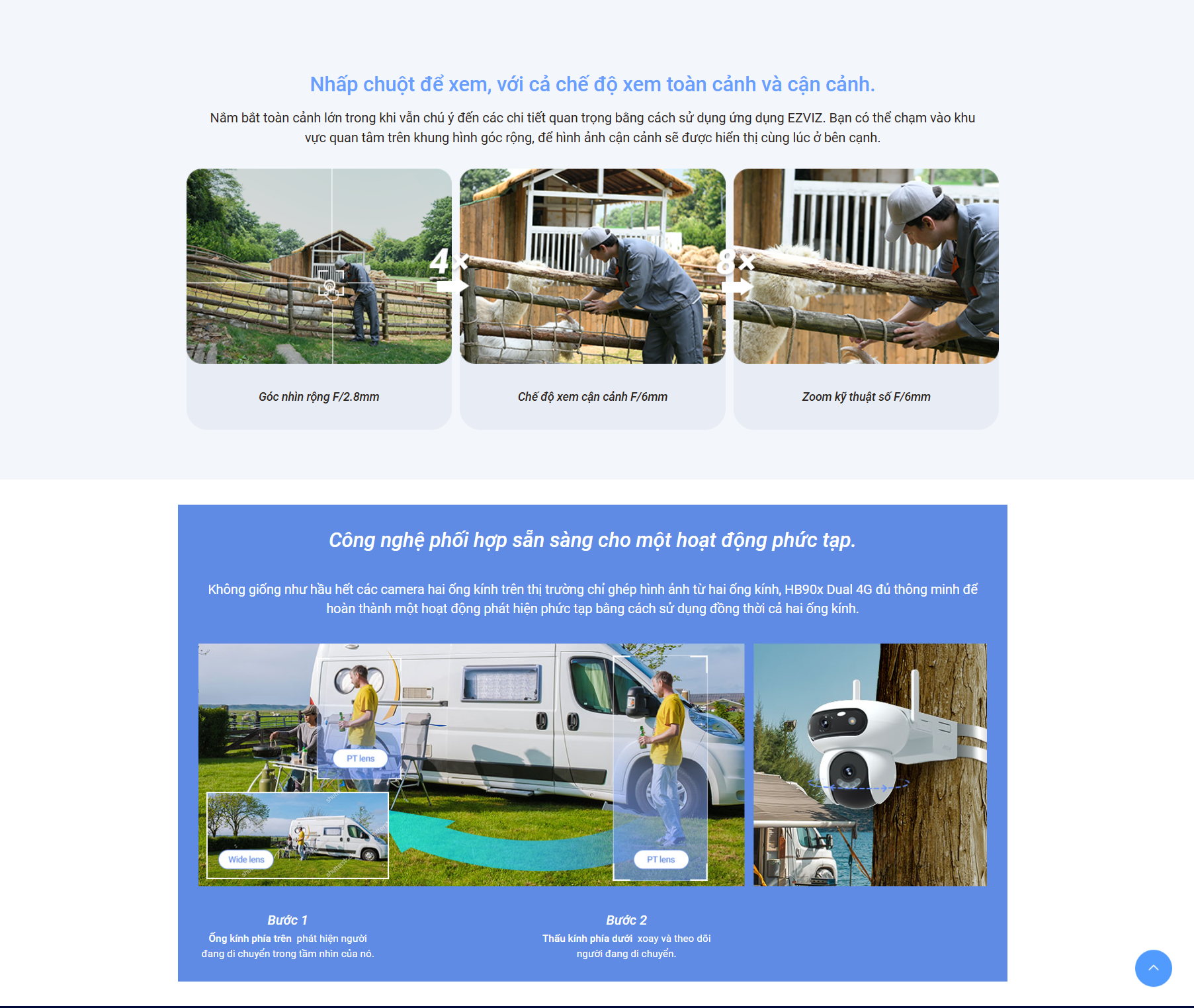 Nhấp chuột để xem, với cả chế độ xem toàn cảnh và cận cảnh.

Nắm bắt toàn cảnh lớn trong khi vẫn chú ý đến các chi tiết quan trọng bằng cách sử dụng ứng dụng EZVIZ. Bạn có thể chạm vào khu vực quan tâm trên khung hình góc rộng, để hình ảnh cận cảnh sẽ được hiển thị cùng lúc ở bên cạnh.

4×

8×

Góc nhìn rộng F/2.8mm

Chế độ xem cận cảnh F/6mm

Zoom kỹ thuật số F/6mm

Công nghệ phối hợp sẵn sàng cho một hoạt động phức tạp.

Không giống như hầu hết các camera hai ống kính trên thị trường chỉ ghép hình ảnh từ hai ống kính, HB90x Dual 4G đủ thông minh để hoàn thành một hoạt động phát hiện phức tạp bằng cách sử dụng đồng thời cả hai ống kính.

PT lens

Wide lens

PT lens

Bước 1
Ống kính phía trên phát hiện người đang di chuyển trong tầm nhìn của nó.

Bước 2
Thấu kính phía dưới xoay và theo dõi người đang di chuyển.